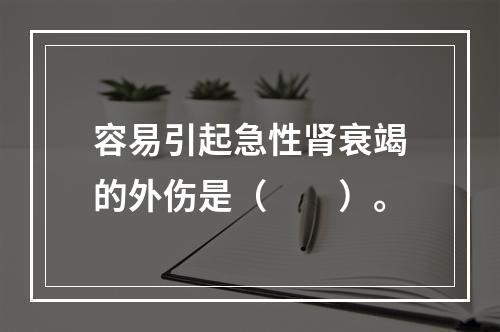 容易引起急性肾衰竭的外伤是（　　）。